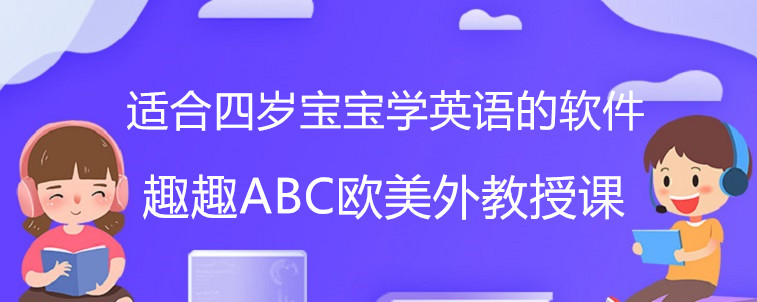 适合四岁宝宝学英语的软件

趣趣ABC欧美外教授课